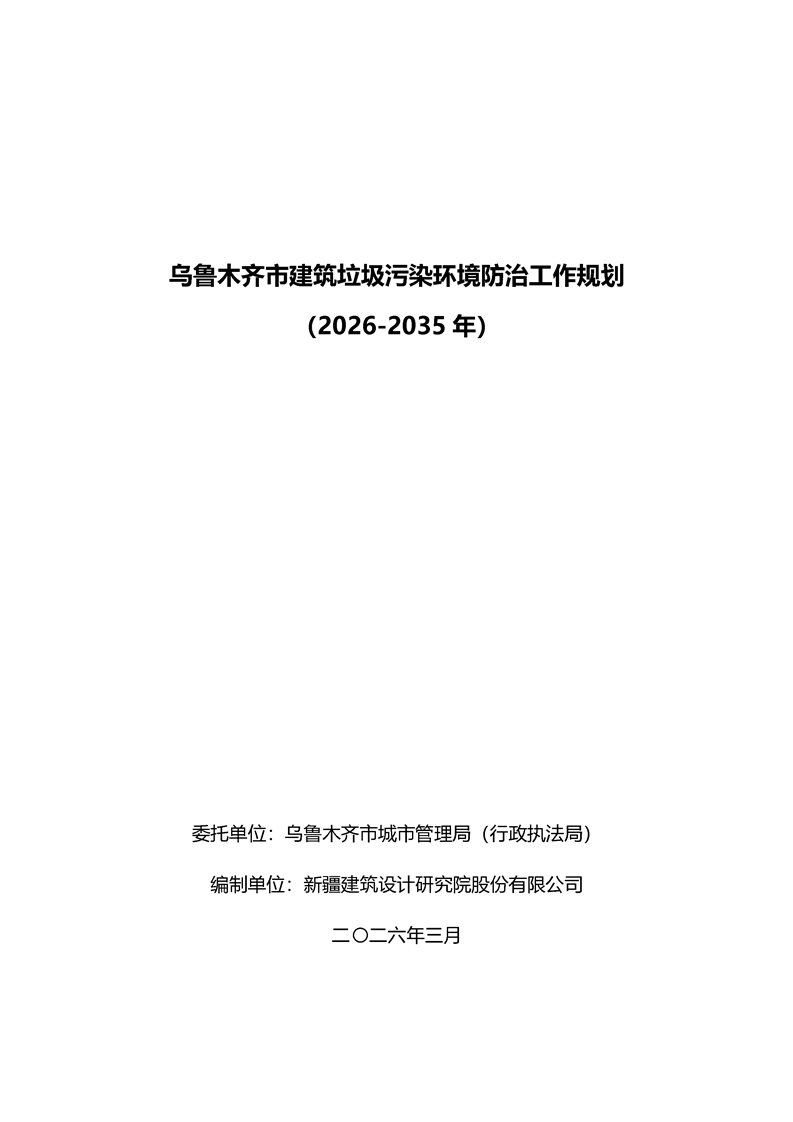 乌鲁木齐市建筑垃圾污染环境防治工作规划

(2026-2035 年)

委托单位：乌鲁木齐市城市管理局（行政执法局）

编制单位：新疆建筑设计研究院股份有限公司

二〇二六年三月